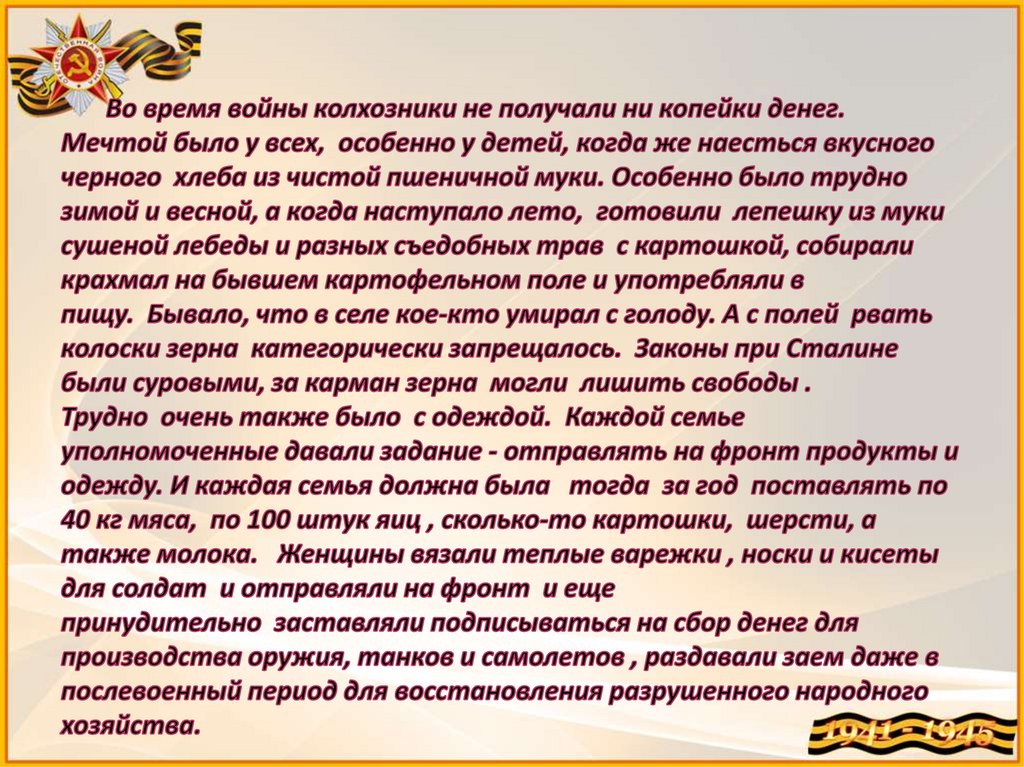 Во время войны колхозники не получали ни копейки денег. Мечтой было у всех, особенно у детей, когда же наесться вкусного черного хлеба из чистой пшеничной муки. Особенно было трудно зимой и весной, а когда наступало лето, готовили лепешку из муки сушеной лебеды и разных съедобных трав с картошкой, собирали крахмал на бывшем картофельном поле и употребляли в пищу. Бывало, что в селе кое-кто умирал с голоду. А с полей рвать колоски зерна категорически запрещалось. Законы при Сталине были суровыми, за карман зерна могли лишить свободы .
Трудно очень также было с одеждой. Каждой семье уполномоченные давали задание - отправлять на фронт продукты и одежду. И каждая семья должна была тогда за год поставлять по 40 кг мяса, по 100 штук яиц , сколько-то картошки, шерсти, а также молока. Женщины вязали теплые варежки , носки и кисеты для солдат и отправляли на фронт и еще принудительно заставляли подписываться на сбор денег для производства оружия, танков и самолетов , раздавали заем даже в послевоенный период для восстановления разрушенного народного хозяйства.

1941 - 1945